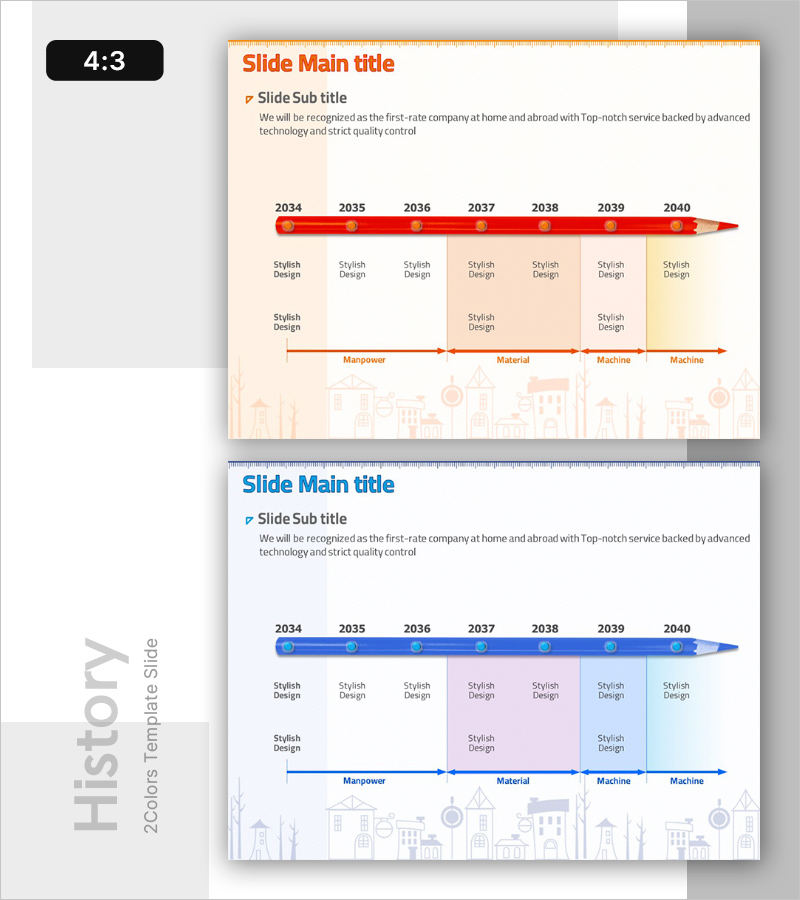 4:3

Slide Main title

Slide Sub title

We will be recognized as the first-rate company at home and abroad with Top-notch service backed by advanced technology and strict quality control

2034 2035 2036 2037 2038 2039 2040

Stylish Design Stylish Design Stylish Design Stylish Design Stylish Design Stylish Design Stylish Design

Stylish Design Stylish Design Stylish Design

Manpower Material Machine Machine

Slide Main title

Slide Sub title

We will be recognized as the first-rate company at home and abroad with Top-notch service backed by advanced technology and strict quality control

2034 2035 2036 2037 2038 2039 2040

Stylish Design Stylish Design Stylish Design Stylish Design Stylish Design Stylish Design Stylish Design

Stylish Design Stylish Design Stylish Design

Manpower Material Machine Machine

History
2Colors Template Slide